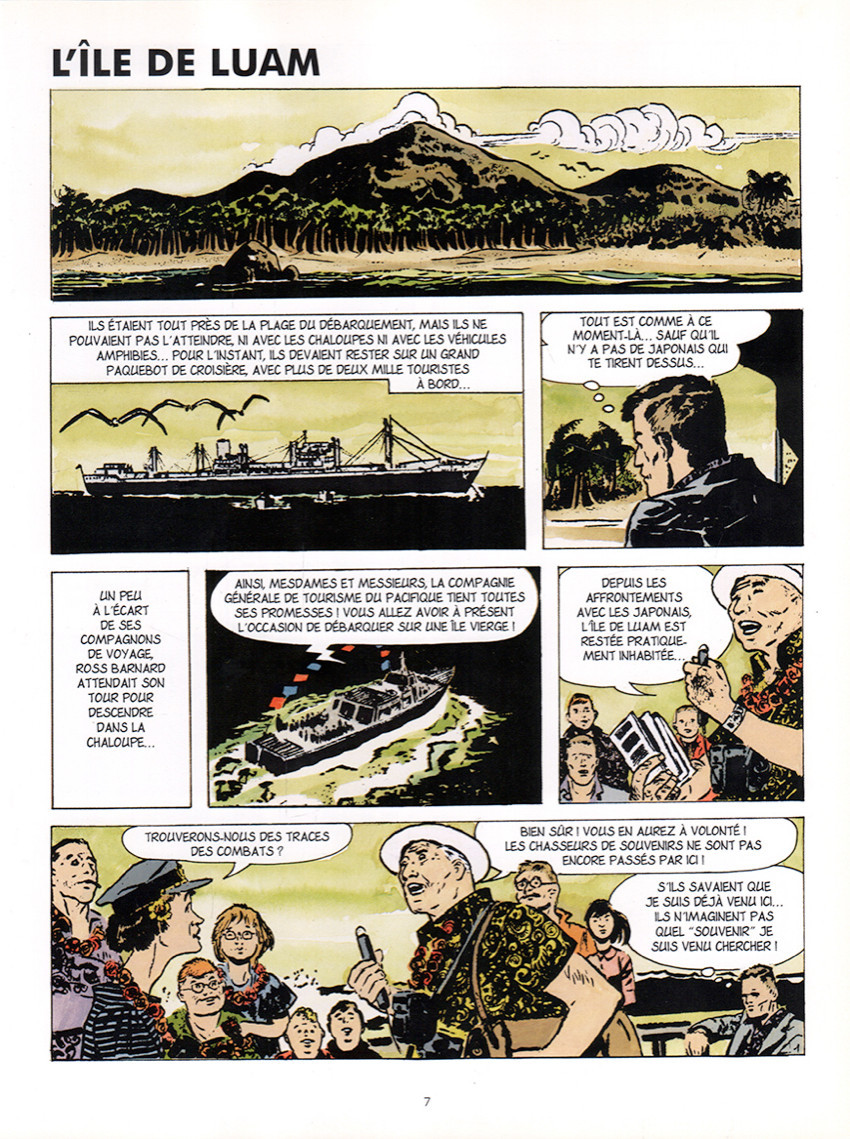 L'ÎLE DE LUAM

ILS ÉTAIENT TOUT PRÈS DE LA PLAGE DU DÉBARQUEMENT, MAIS ILS NE POUVAIENT PAS L'ATTEINDRE, NI AVEC LES CHALOUPES NI AVEC LES VÉHICULES AMPHIBIES... POUR L'INSTANT, ILS DEVAIENT RESTER SUR UN GRAND PAQUEBOT DE CROISIÈRE, AVEC PLUS DE DEUX MILLE TOURISTES À BORD...

TOUT EST COMME À CE MOMENT-LÀ... SAUF QU'IL N'Y A PAS DE JAPONAIS QUI TE TIRENT DESSUS...

UN PEU À L'ÉCART DE SES COMPAGNONS DE VOYAGE, ROSS BARNARD ATTENDAIT SON TOUR POUR DESCENDRE DANS LA CHALOUPE...

AINSI, MESDAMES ET MESSIEURS, LA COMPAGNIE GÉNÉRALE DE TOURISME DU PACIFIQUE TIENT TOUTES SES PROMESSES ! VOUS ALLEZ AVOIR À PRÉSENT L'OCCASION DE DÉBARQUER SUR UNE ÎLE VIERGE !

DEPUIS LES AFFRONTEMENTS AVEC LES JAPONAIS, L'ÎLE DE LUAM EST RESTÉE PRATIQUEMENT INHABITÉE...

TROUVERONS-NOUS DES TRACES DES COMBATS ?

BIEN SÛR ! VOUS EN AUREZ À VOLONTÉ ! LES CHASSEURS DE SOUVENIRS NE SONT PAS ENCORE PASSÉS PAR ICI !

S'ILS SAVAIENT QUE JE SUIS DÉJÀ VENU ICI... ILS N'IMAGINENT PAS QUEL "SOUVENIR" JE SUIS VENU CHERCHER !

7